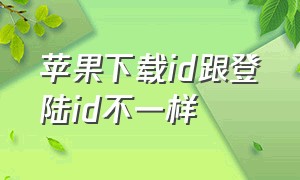 苹果下载id跟登陆id不一样